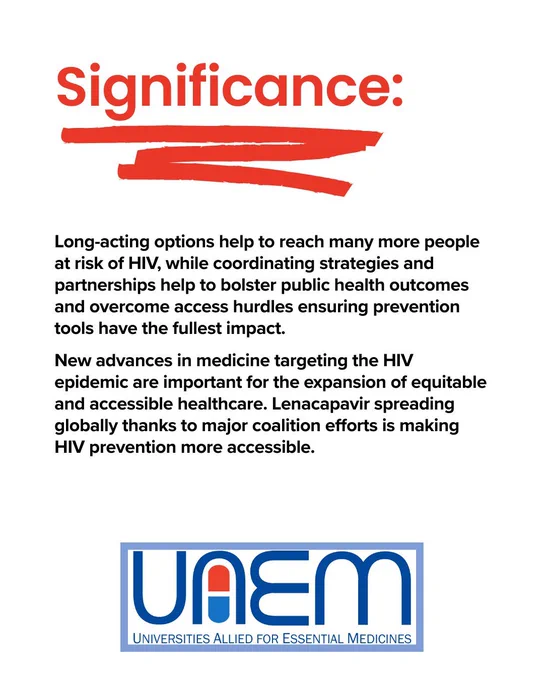 Significance:

Long-acting options help to reach many more people at risk of HIV, while coordinating strategies and partnerships help to bolster public health outcomes and overcome access hurdles ensuring prevention tools have the fullest impact.

New advances in medicine targeting the HIV epidemic are important for the expansion of equitable and accessible healthcare. Lenacapavir spreading globally thanks to major coalition efforts is making HIV prevention more accessible.

UAEM

UNIVERSITIES ALLIED FOR ESSENTIAL MEDICINES